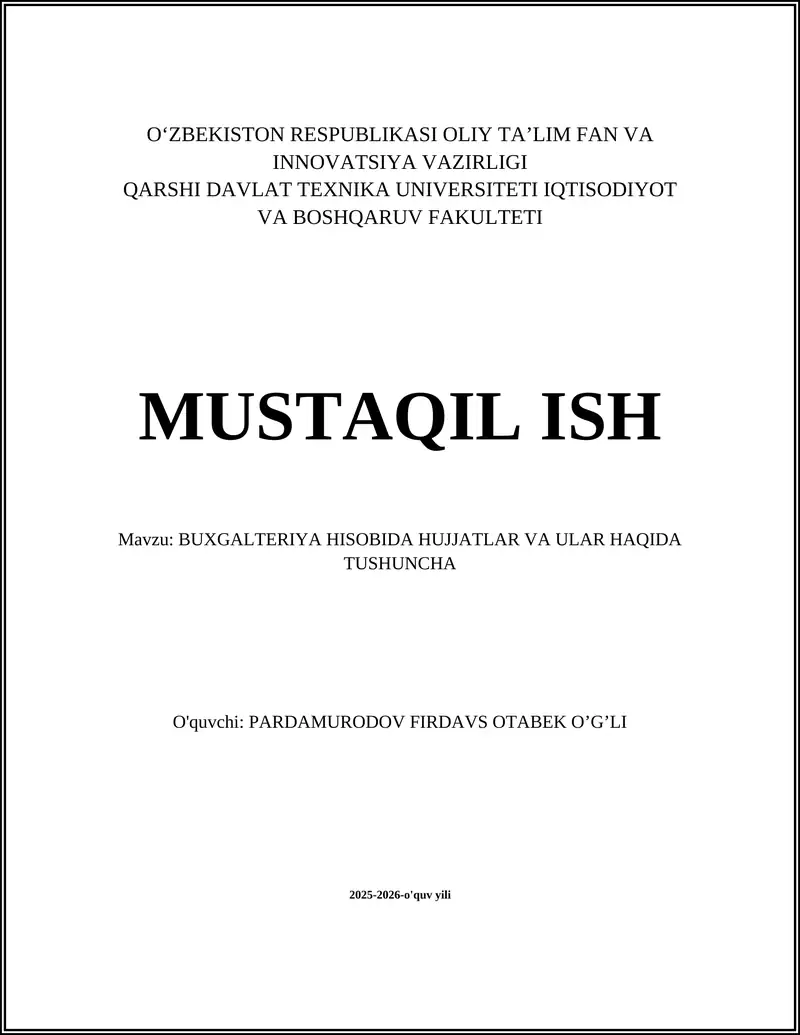 O‘ZBEKISTON RESPUBLIKASI OLIY TA’LIM FAN VA INNOVATSIYA VAZIRLIGI
QARSHI DAVLAT TEXNIKA UNIVERSITETI IQTISODIYOT VA BOSHQARUV FAKULTETI

MUSTAQIL ISH

Mavzu: BUXGALTERIYA HISOBIDA HUJJATLAR VA ULAR HAQIDA TUSHUNCHA

O'quvchi: PARDAMURODOV FIRDAVS OTABEK O’G’LI

2025-2026-o'quv yili